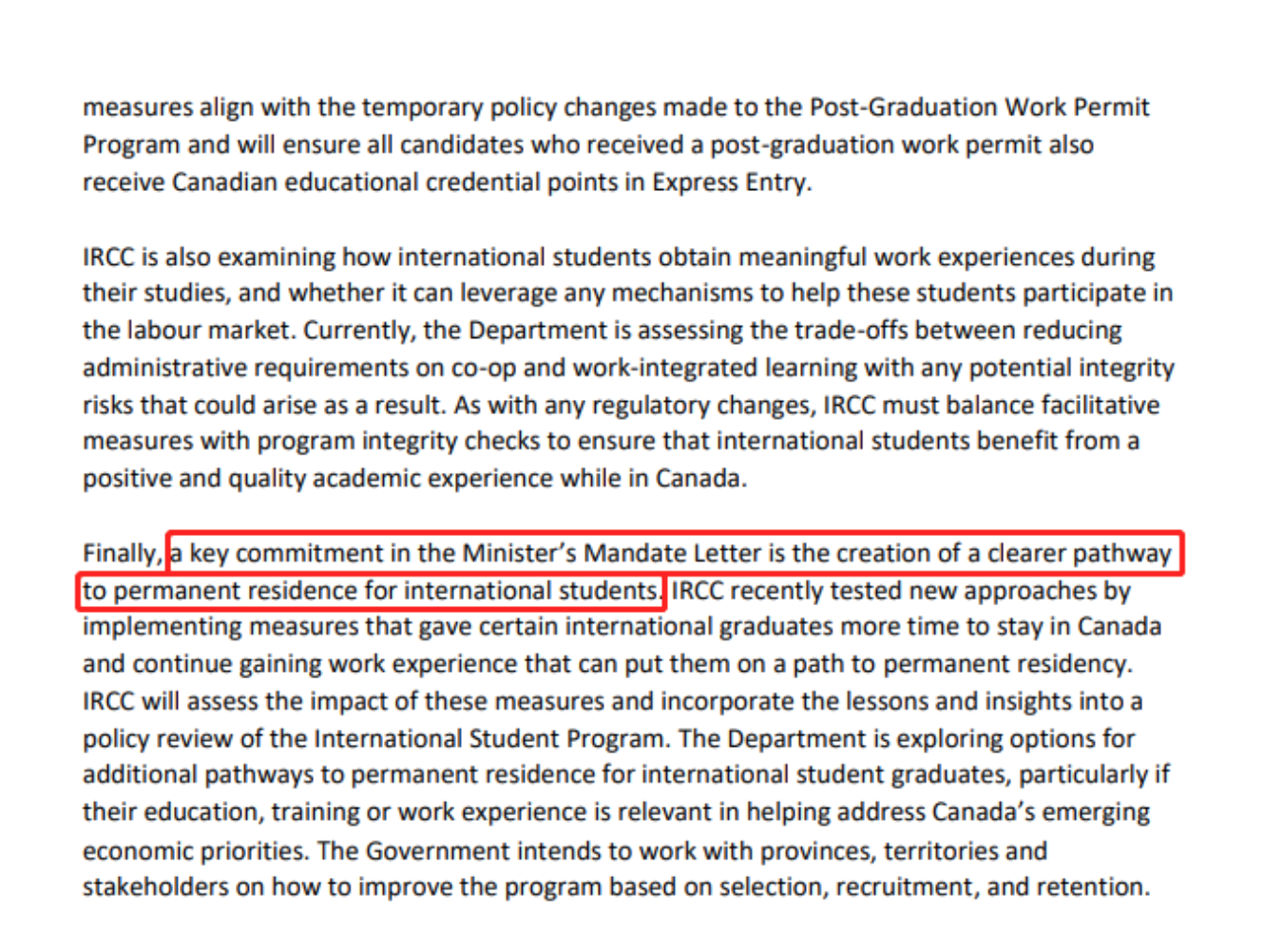 measures align with the temporary policy changes made to the Post-Graduation Work Permit Program and will ensure all candidates who received a post-graduation work permit also receive Canadian educational credential points in Express Entry.

IRCC is also examining how international students obtain meaningful work experiences during their studies, and whether it can leverage any mechanisms to help these students participate in the labour market. Currently, the Department is assessing the trade-offs between reducing administrative requirements on co-op and work-integrated learning with any potential integrity risks that could arise as a result. As with any regulatory changes, IRCC must balance facilitative measures with program integrity checks to ensure that international students benefit from a positive and quality academic experience while in Canada.

Finally, a key commitment in the Minister's Mandate Letter is the creation of a clearer pathway to permanent residence for international students. IRCC recently tested new approaches by implementing measures that gave certain international graduates more time to stay in Canada and continue gaining work experience that can put them on a path to permanent residency. IRCC will assess the impact of these measures and incorporate the lessons and insights into a policy review of the International Student Program. The Department is exploring options for additional pathways to permanent residence for international student graduates, particularly if their education, training or work experience is relevant in helping address Canada's emerging economic priorities. The Government intends to work with provinces, territories and stakeholders on how to improve the program based on selection, recruitment, and retention.